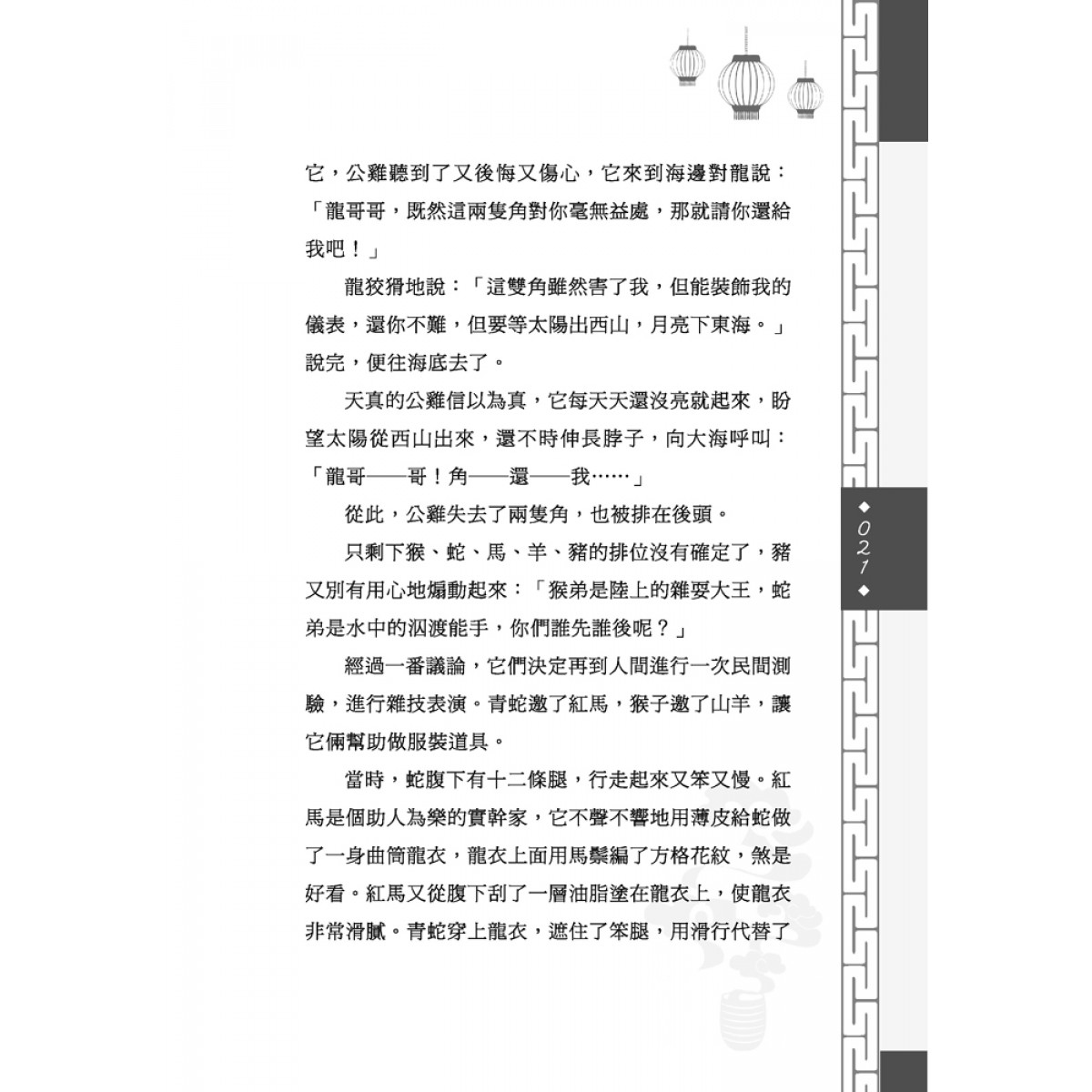 它，公雞聽到了又後悔又傷心，它來到海邊對龍說：「龍哥哥，既然這兩隻角對你毫無益處，那就請你還給我吧！」

龍狡猾地說：「這雙角雖然害了我，但能裝飾我的儀表，還你不難，但要等太陽出西山，月亮下東海。」說完，便往海底去了。

天真的公雞信以為真，它每天天還沒亮就起來，盼望太陽從西山出來，還不時伸長脖子，向大海呼叫：「龍哥——哥！角——還——我……」

從此，公雞失去了兩隻角，也被排在後頭。

只剩下猴、蛇、馬、羊、豬的排位沒有確定了，豬又別有用心地煽動起來：「猴弟是陸上的雜耍大王，蛇弟是水中的泅渡能手，你們誰先誰後呢？」

經過一番議論，它們決定再到人間進行一次民間測驗，進行雜技表演。青蛇邀了紅馬，猴子邀了山羊，讓它倆幫助做服裝道具。

當時，蛇腹下有十二條腿，行走起來又笨又慢。紅馬是個助人為樂的實幹家，它不聲不響地用薄皮給蛇做了一身曲筒龍衣，龍衣上面用馬鬃編了方格花紋，煞是好看。紅馬又從腹下刮了一層油脂塗在龍衣上，使龍衣非常滑膩。青蛇穿上龍衣，遮住了笨腿，用滑行代替了

◆021◆